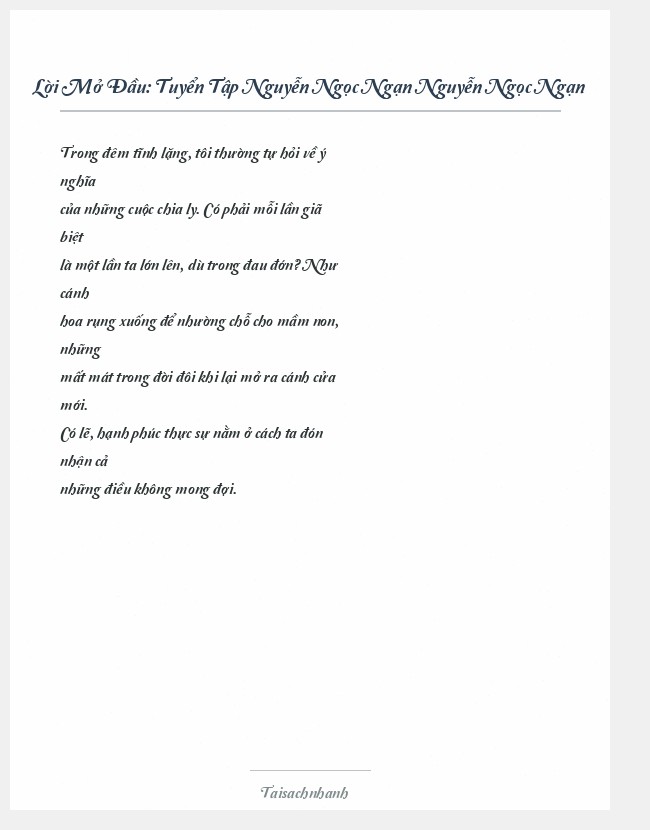 Lời Mở Đầu: Tuyển Tập Nguyễn Ngọc Ngạn Nguyễn Ngọc Ngạn

Trong đêm tĩnh lặng, tôi thường tự hỏi về ý nghĩa
của những cuộc chia ly. Có phải mỗi lần giã biệt
là một lần ta lớn lên, dù trong đau đớn? Như cánh
hoa rụng xuống để nhường chỗ cho mầm non, những
mất mát trong đời đôi khi lại mở ra cánh cửa mới.
Có lẽ, hạnh phúc thực sự nằm ở cách ta đón nhận cả
những điều không mong đợi.

Taisachnhanh